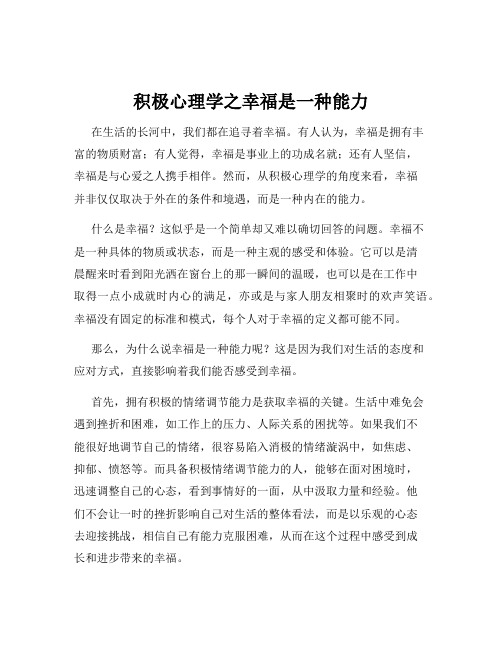 积极心理学之幸福是一种能力

在生活的长河中，我们都在追寻着幸福。有人认为，幸福是拥有丰富的物质财富；有人觉得，幸福是事业上的功成名就；还有人坚信，幸福是与心爱之人携手相伴。然而，从积极心理学的角度来看，幸福并非仅仅取决于外在的条件和境遇，而是一种内在的能力。

什么是幸福？这似乎是一个简单却又难以确切回答的问题。幸福不是一种具体的物质或状态，而是一种主观的感受和体验。它可以是清晨醒来时看到阳光洒在窗台上的那一瞬间的温暖，也可以是在工作中取得一点小成就时内心的满足，亦或是与家人朋友相聚时的欢声笑语。幸福没有固定的标准和模式，每个人对于幸福的定义都可能不同。

那么，为什么说幸福是一种能力呢？这是因为我们对生活的态度和应对方式，直接影响着我们能否感受到幸福。

首先，拥有积极的情绪调节能力是获取幸福的关键。生活中难免会遇到挫折和困难，如工作上的压力、人际关系的困扰等。如果我们不能很好地调节自己的情绪，很容易陷入消极的情绪漩涡中，如焦虑、抑郁、愤怒等。而具备积极情绪调节能力的人，能够在面对困境时，迅速调整自己的心态，看到事情好的一面，从中汲取力量和经验。他们不会让一时的挫折影响自己对生活的整体看法，而是以乐观的心态去迎接挑战，相信自己有能力克服困难，从而在这个过程中感受到成长和进步带来的幸福。